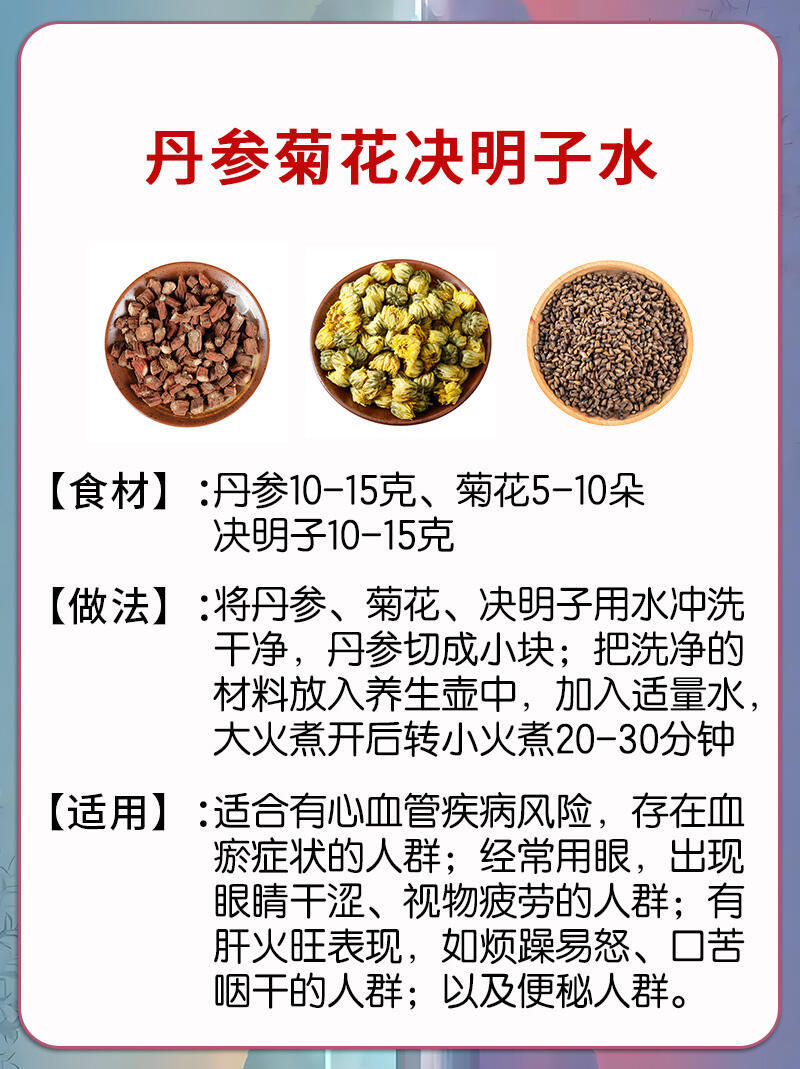 丹参菊花决明子水

【食材】:丹参10-15克、菊花5-10朵
决明子10-15克

【做法】:将丹参、菊花、决明子用水冲洗干净，丹参切成小块；把洗净的材料放入养生壶中，加入适量水，大火煮开后转小火煮20-30分钟

【适用】:适合有心血管疾病风险，存在血瘀症状的人群；经常用眼，出现眼睛干涩、视物疲劳的人群；有肝火旺表现，如烦躁易怒、口苦咽干的人群；以及便秘人群。